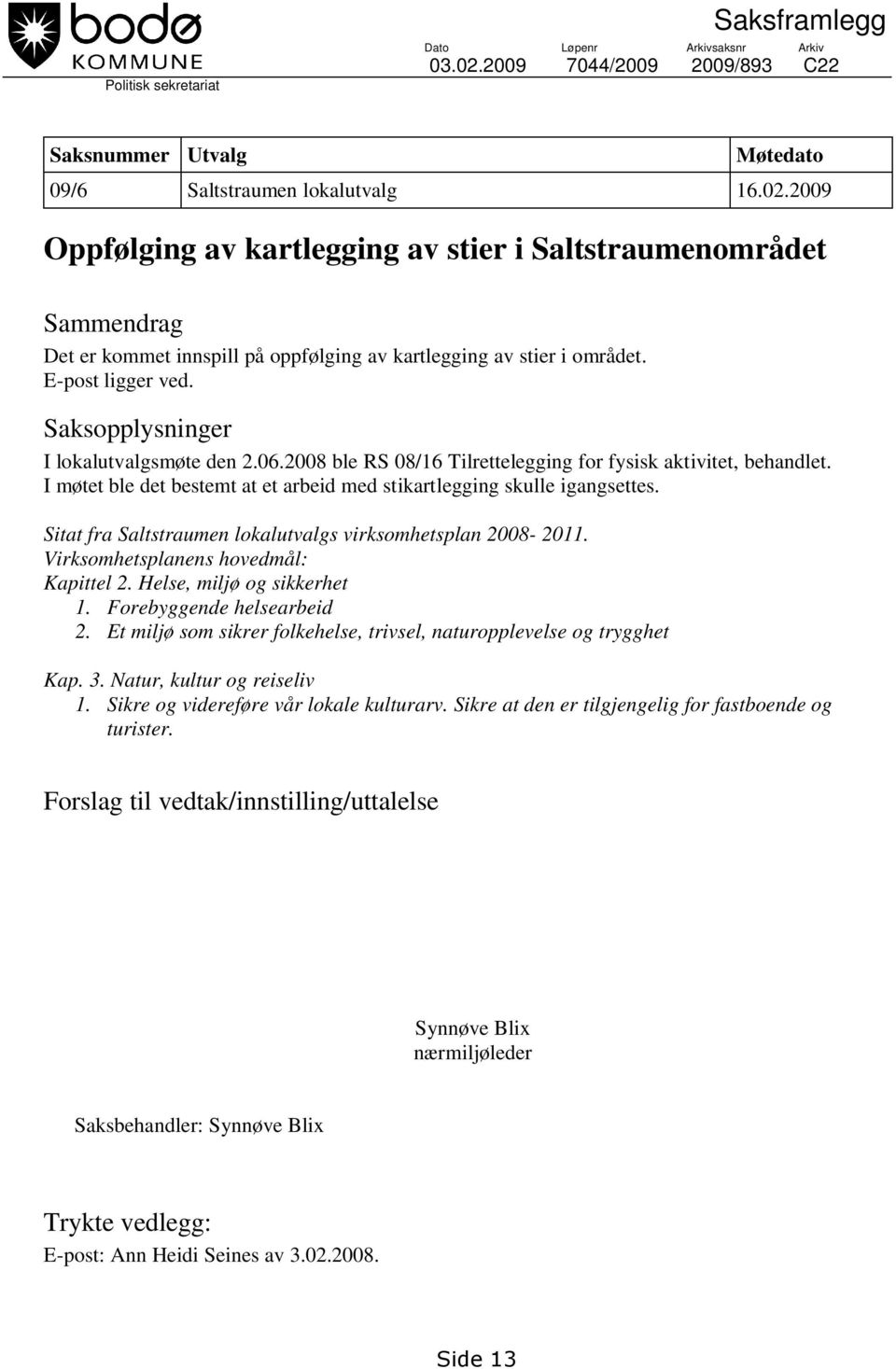 bodø
KOMMUNE
Politisk sekretariat

Saksframlegg

| Dato | Løpenr | Arkivsaksnr | Arkiv |
|---|---|---|---|
| 03.02.2009 | 7044/2009 | 2009/893 | C22 |

| Saksnummer | Utvalg | Møtedato |
|---|---|---|
| 09/6 | Saltstraumen lokalutvalg | 16.02.2009 |

Oppfølging av kartlegging av stier i Saltstraumenområdet

Sammendrag
Det er kommet innspill på oppfølging av kartlegging av stier i området. E-post ligger ved.

Saksopplysninger
I lokalutvalgsmøte den 2.06.2008 ble RS 08/16 Tilrettelegging for fysisk aktivitet, behandlet. I møtet ble det bestemt at et arbeid med stikartlegging skulle igangsettes.

Sitat fra Saltstraumen lokalutvalgs virksomhetsplan 2008- 2011.
Virksomhetsplanens hovedmål:
Kapittel 2. Helse, miljø og sikkerhet
1. Forebyggende helsearbeid
2. Et miljø som sikrer folkehelse, trivsel, naturopplevelse og trygghet

Kap. 3. Natur, kultur og reiseliv
1. Sikre og videreføre vår lokale kulturarv. Sikre at den er tilgjengelig for fastboende og turister.

Forslag til vedtak/innstilling/uttalelse

Synnøve Blix
nærmiljøleder

Saksbehandler: Synnøve Blix

Trykte vedlegg:
E-post: Ann Heidi Seines av 3.02.2008.

Side 13